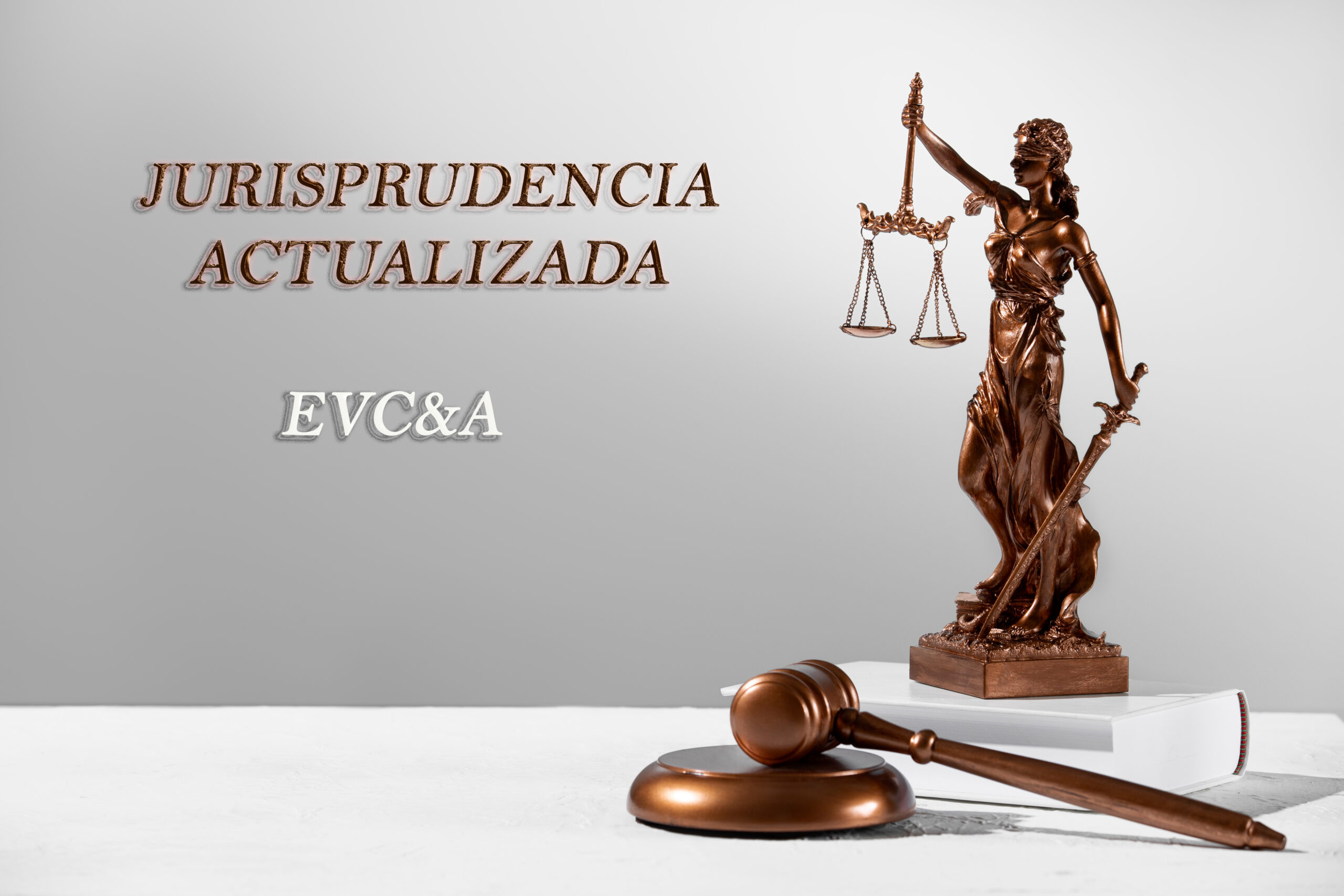 JURISPRUDENCIA ACTUALIZADA

EVC&A